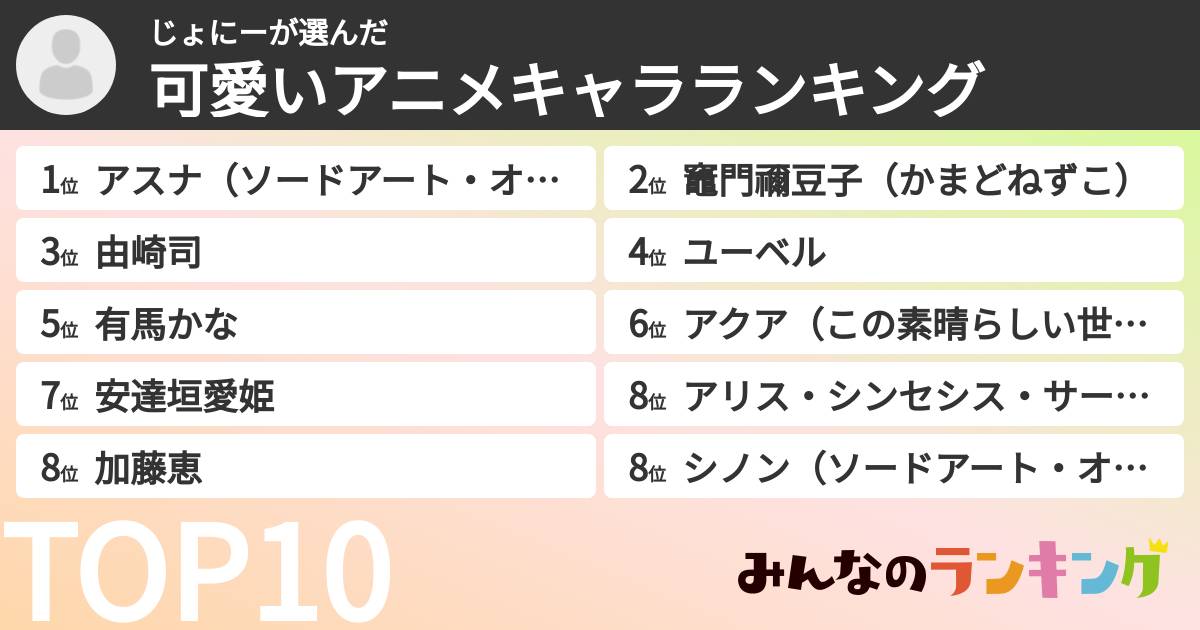 じょにーが選んだ
可愛いアニメキャラランキング

1位 アスナ（ソードアート・オ…

2位 竈門禰豆子（かまどねずこ）

3位 由崎司

4位 ユーベル

5位 有馬かな

6位 アクア（この素晴らしい世…

7位 安達垣愛姫

8位 アリス・シンセシス・サー…

8位 加藤恵

8位 シノン（ソードアート・オ…

TOP10

みんなのランキング